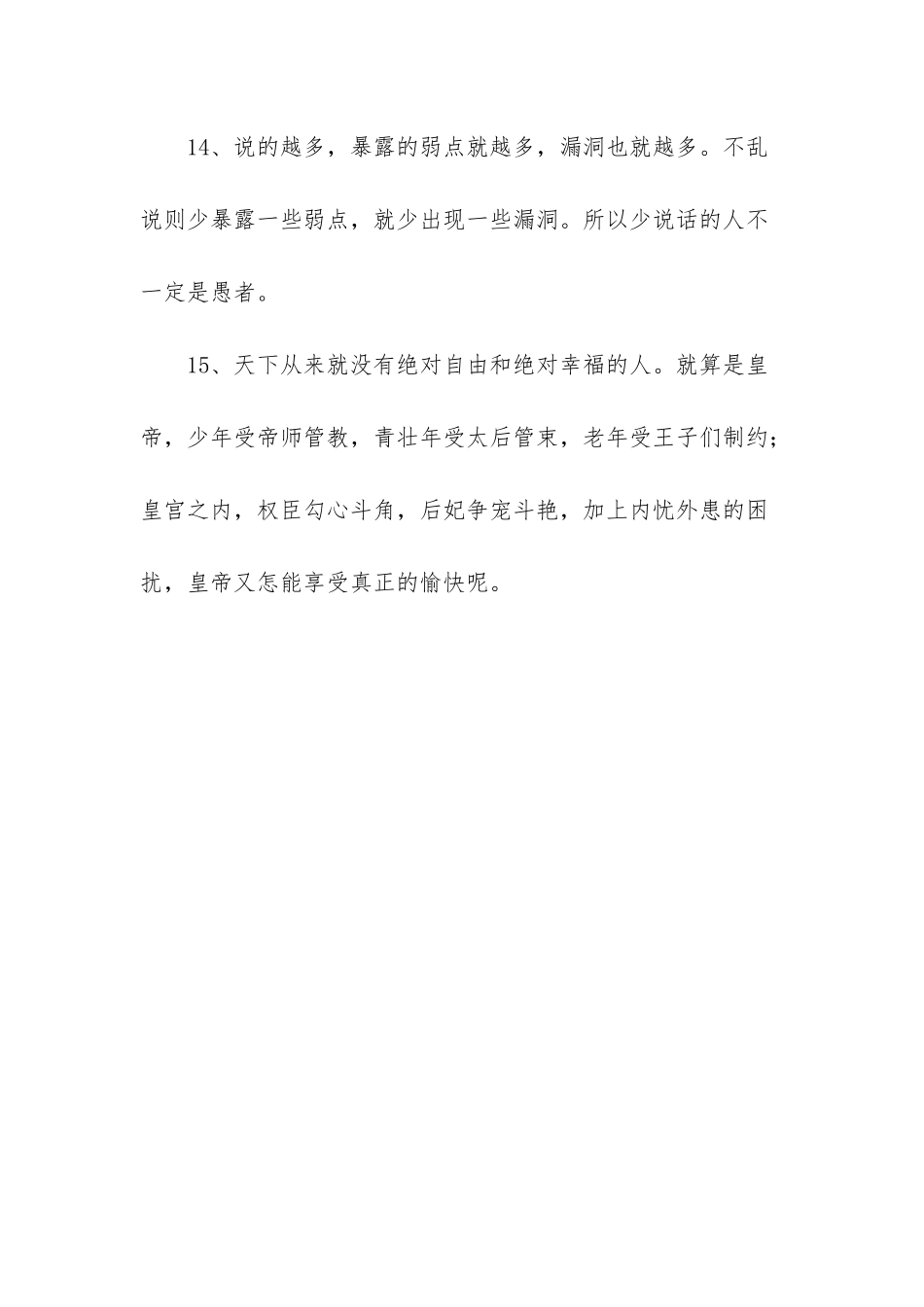 14、说的越多，暴露的弱点就越多，漏洞也就越多。不乱说则少暴露一些弱点，就少出现一些漏洞。所以少说话的人不一定是愚者。

15、天下从来就没有绝对自由和绝对幸福的人。就算是皇帝，少年受帝师管教，青壮年受太后管束，老年受王子们制约；皇宫之内，权臣勾心斗角，后妃争宠斗艳，加上内忧外患的困扰，皇帝又怎能享受真正的愉快呢。